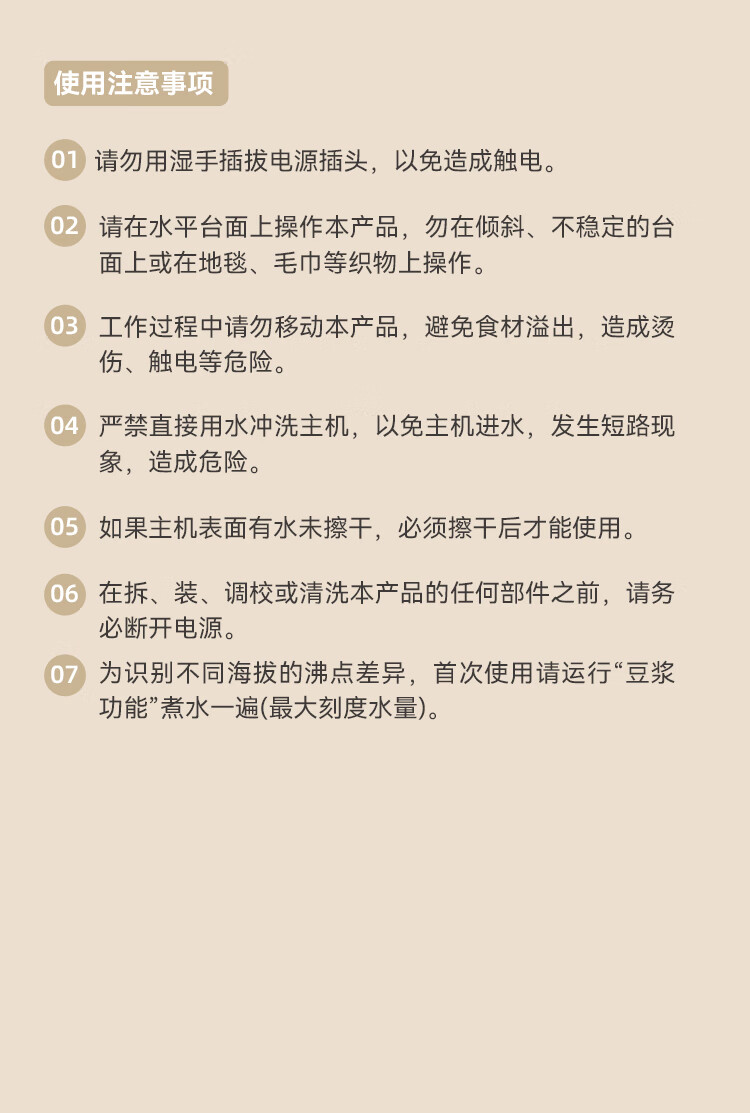 使用注意事项

01 请勿用湿手插拔电源插头，以免造成触电。

02 请在水平台面上操作本产品，勿在倾斜、不稳定的台面上或在地毯、毛巾等织物上操作。

03 工作过程中请勿移动本产品，避免食材溢出，造成烫伤、触电等危险。

04 严禁直接用水冲洗主机，以免主机进水，发生短路现象，造成危险。

05 如果主机表面有水未擦干，必须擦干后才能使用。

06 在拆、装、调校或清洗本产品的任何部件之前，请务必断开电源。

07 为识别不同海拔的沸点差异，首次使用请运行“豆浆功能”煮水一遍(最大刻度水量)。